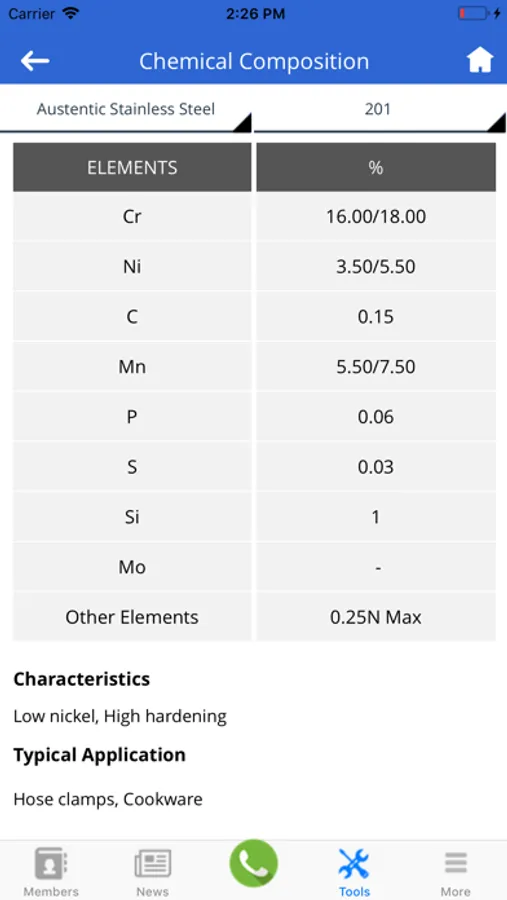 Carrier 2:26 PM

Chemical Composition

Austentic Stainless Steel

201

| ELEMENTS | % |
|---|---|
| Cr | 16.00/18.00 |
| Ni | 3.50/5.50 |
| C | 0.15 |
| Mn | 5.50/7.50 |
| P | 0.06 |
| S | 0.03 |
| Si | 1 |
| Mo | - |
| Other Elements | 0.25N Max |

**Characteristics**

Low nickel, High hardening

**Typical Application**

Hose clamps, Cookware

Members News Tools More